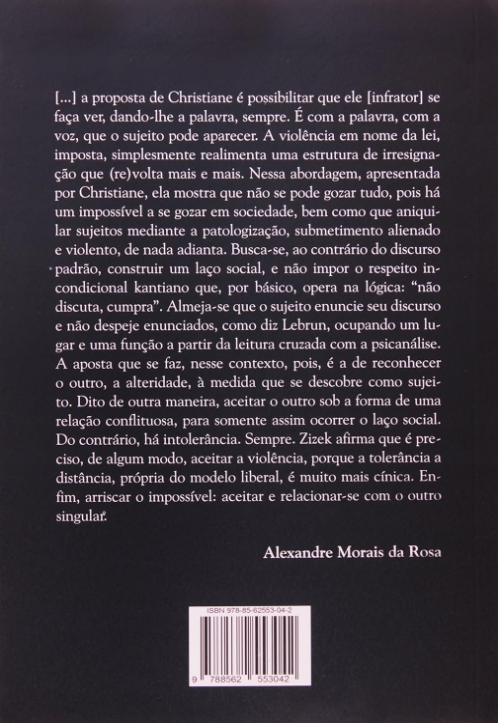 [...] a proposta de Christiane é possibilitar que ele [infrator] se faça ver, dando-lhe a palavra, sempre. É com a palavra, com a voz, que o sujeito pode aparecer. A violência em nome da lei, imposta, simplesmente realimenta uma estrutura de irresignação que (re)volta mais e mais. Nessa abordagem, apresentada por Christiane, ela mostra que não se pode gozar tudo, pois há um impossível a se gozar em sociedade, bem como que aniquilar sujeitos mediante a patologização, submetimento alienado e violento, de nada adianta. Busca-se, ao contrário do discurso padrão, construir um laço social, e não impor o respeito incondicional kantiano que, por básico, opera na lógica: "não discuta, cumpra". Almeja-se que o sujeito enuncie seu discurso e não despeje enunciados, como diz Lebrun, ocupando um lugar e uma função a partir da leitura cruzada com a psicanálise. A aposta que se faz, nesse contexto, pois, é a de reconhecer o outro, a alteridade, à medida que se descobre como sujeito. Dito de outra maneira, aceitar o outro sob a forma de uma relação conflituosa, para somente assim ocorrer o laço social. Do contrário, há intolerância. Sempre. Zizek afirma que é preciso, de algum modo, aceitar a violência, porque a tolerância a distância, própria do modelo liberal, é muito mais cínica. Enfim, arriscar o impossível: aceitar e relacionar-se com o outro singular.

Alexandre Morais da Rosa

ISBN 978-85-62553-04-2

9 788562 553042